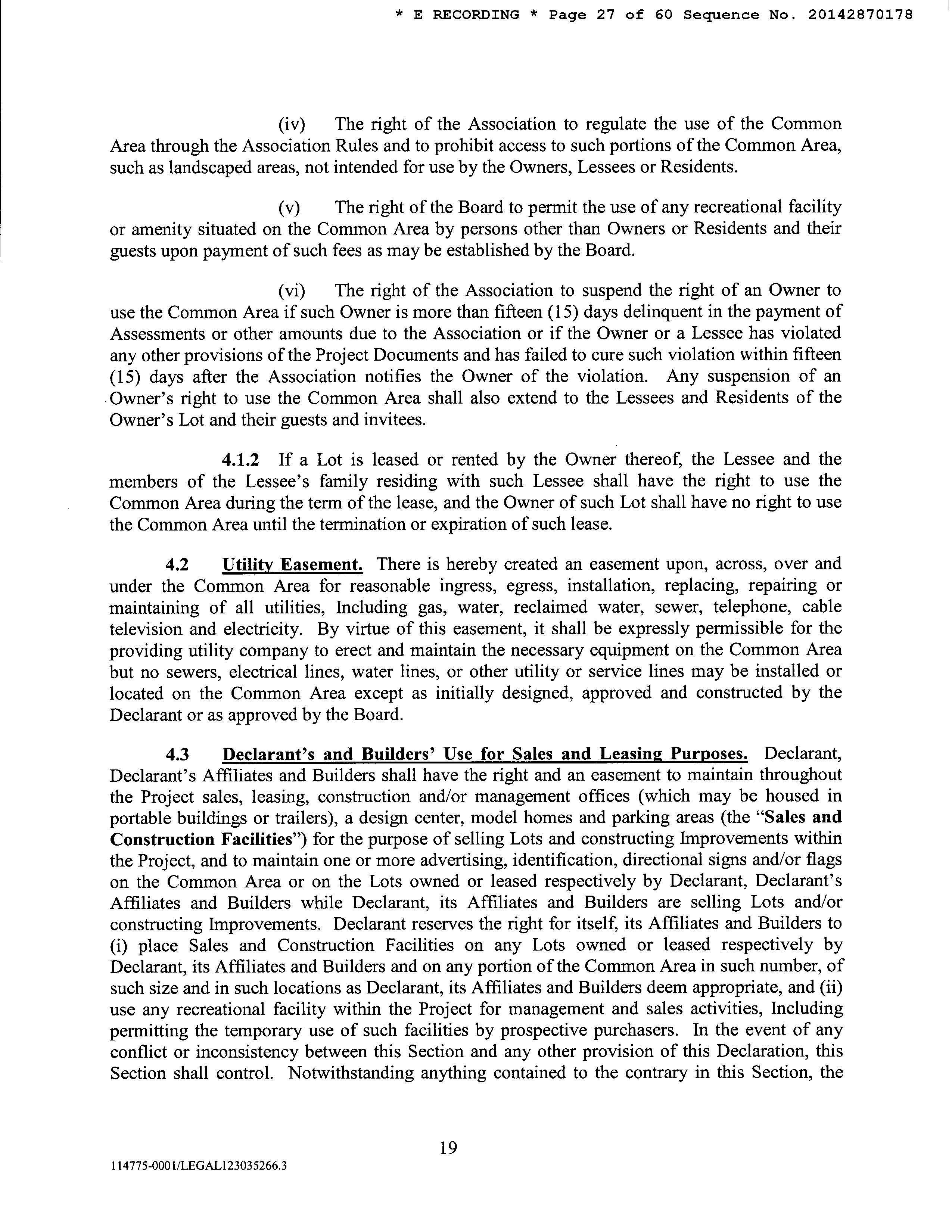 * E RECORDING * Page 27 of 60 Sequence No. 20142870178

(iv) The right of the Association to regulate the use of the Common Area through the Association Rules and to prohibit access to such portions of the Common Area, such as landscaped areas, not intended for use by the Owners, Lessees or Residents.

(v) The right of the Board to permit the use of any recreational facility or amenity situated on the Common Area by persons other than Owners or Residents and their guests upon payment of such fees as may be established by the Board.

(vi) The right of the Association to suspend the right of an Owner to use the Common Area if such Owner is more than fifteen (15) days delinquent in the payment of Assessments or other amounts due to the Association or if the Owner or a Lessee has violated any other provisions of the Project Documents and has failed to cure such violation within fifteen (15) days after the Association notifies the Owner of the violation. Any suspension of an Owner's right to use the Common Area shall also extend to the Lessees and Residents of the Owner's Lot and their guests and invitees.

4.1.2 If a Lot is leased or rented by the Owner thereof, the Lessee and the members of the Lessee's family residing with such Lessee shall have the right to use the Common Area during the term of the lease, and the Owner of such Lot shall have no right to use the Common Area until the termination or expiration of such lease.

4.2 Utility Easement. There is hereby created an easement upon, across, over and under the Common Area for reasonable ingress, egress, installation, replacing, repairing or maintaining of all utilities, Including gas, water, reclaimed water, sewer, telephone, cable television and electricity. By virtue of this easement, it shall be expressly permissible for the providing utility company to erect and maintain the necessary equipment on the Common Area but no sewers, electrical lines, water lines, or other utility or service lines may be installed or located on the Common Area except as initially designed, approved and constructed by the Declarant or as approved by the Board.

4.3 Declarant's and Builders' Use for Sales and Leasing Purposes. Declarant, Declarant's Affiliates and Builders shall have the right and an easement to maintain throughout the Project sales, leasing, construction and/or management offices (which may be housed in portable buildings or trailers), a design center, model homes and parking areas (the "Sales and Construction Facilities") for the purpose of selling Lots and constructing Improvements within the Project, and to maintain one or more advertising, identification, directional signs and/or flags on the Common Area or on the Lots owned or leased respectively by Declarant, Declarant's Affiliates and Builders while Declarant, its Affiliates and Builders are selling Lots and/or constructing Improvements. Declarant reserves the right for itself, its Affiliates and Builders to (i) place Sales and Construction Facilities on any Lots owned or leased respectively by Declarant, its Affiliates and Builders and on any portion of the Common Area in such number, of such size and in such locations as Declarant, its Affiliates and Builders deem appropriate, and (ii) use any recreational facility within the Project for management and sales activities, Including permitting the temporary use of such facilities by prospective purchasers. In the event of any conflict or inconsistency between this Section and any other provision of this Declaration, this Section shall control. Notwithstanding anything contained to the contrary in this Section, the

19

114775-0001/LEGAL123035266.3